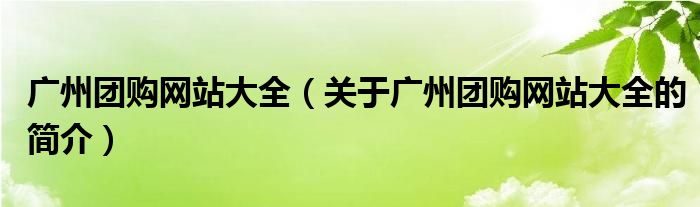 广州团购网站大全（关于广州团购网站大全的简介）